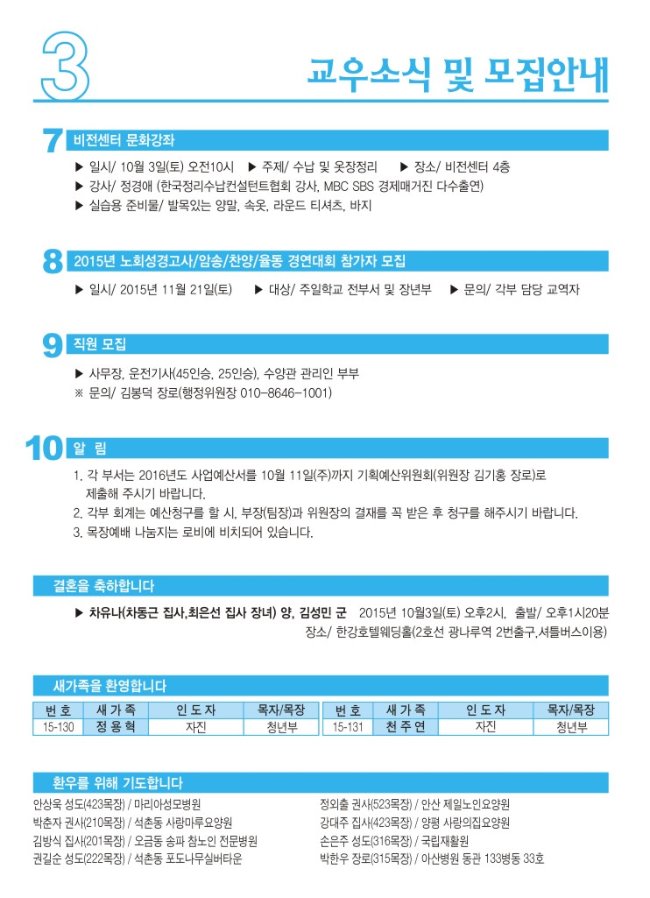 3

교우소식 및 모집안내

7 비전센터 문화강좌

▶ 일시/ 10월 3일(토) 오전10시 ▶ 주제/ 수납 및 옷장정리 ▶ 장소/ 비전센터 4층
▶ 강사/ 정경애 (한국정리수납컨설턴트협회 강사, MBC SBS 경제매거진 다수출연)
▶ 실습용 준비물/ 발목있는 양말, 속옷, 라운드 티셔츠, 바지

8 2015년 노회성경고사/암송/찬양/율동 경연대회 참가자 모집

▶ 일시/ 2015년 11월 21일(토) ▶ 대상/ 주일학교 전부서 및 장년부 ▶ 문의/ 각부 담당 교역자

9 직원 모집

▶ 사무장, 운전기사(45인승, 25인승), 수양관 관리인 부부
※ 문의/ 김봉덕 장로(행정위원장 010-8646-1001)

10 알 림

1. 각 부서는 2016년도 사업예산서를 10월 11일(주)까지 기획예산위원회(위원장 김기홍 장로)로 제출해 주시기 바랍니다.
2. 각부 회계는 예산청구를 할 시, 부장(팀장)과 위원장의 결재를 꼭 받은 후 청구를 해주시기 바랍니다.
3. 목장예배 나눔지는 로비에 비치되어 있습니다.

결혼을 축하합니다

▶ 차유나(차동근 집사,최은선 집사 장녀) 양, 김성민 군 2015년 10월3일(토) 오후2시, 출발/ 오후1시20분
장소/ 한강호텔웨딩홀(2호선 광나루역 2번출구,셔틀버스이용)

새가족을 환영합니다

| 번 호 | 새 가 족 | 인 도 자 | 목자/목장 | 번 호 | 새 가 족 | 인 도 자 | 목자/목장 |
|---|---|---|---|---|---|---|---|
| 15-130 | 정 용 혁 | 자진 | 청년부 | 15-131 | 천 주 연 | 자진 | 청년부 |

환우를 위해 기도합니다

안상욱 성도(423목장) / 마리아성모병원
박춘자 권사(210목장) / 석촌동 사랑마루요양원
김방식 집사(201목장) / 오금동 송파 참노인 전문병원
권길순 성도(222목장) / 석촌동 포도나무실버타운

정외출 권사(523목장) / 안산 제일노인요양원
강대주 집사(423목장) / 양평 사랑의집요양원
손은주 성도(316목장) / 국립재활원
박한우 장로(315목장) / 아산병원 동관 133병동 33호